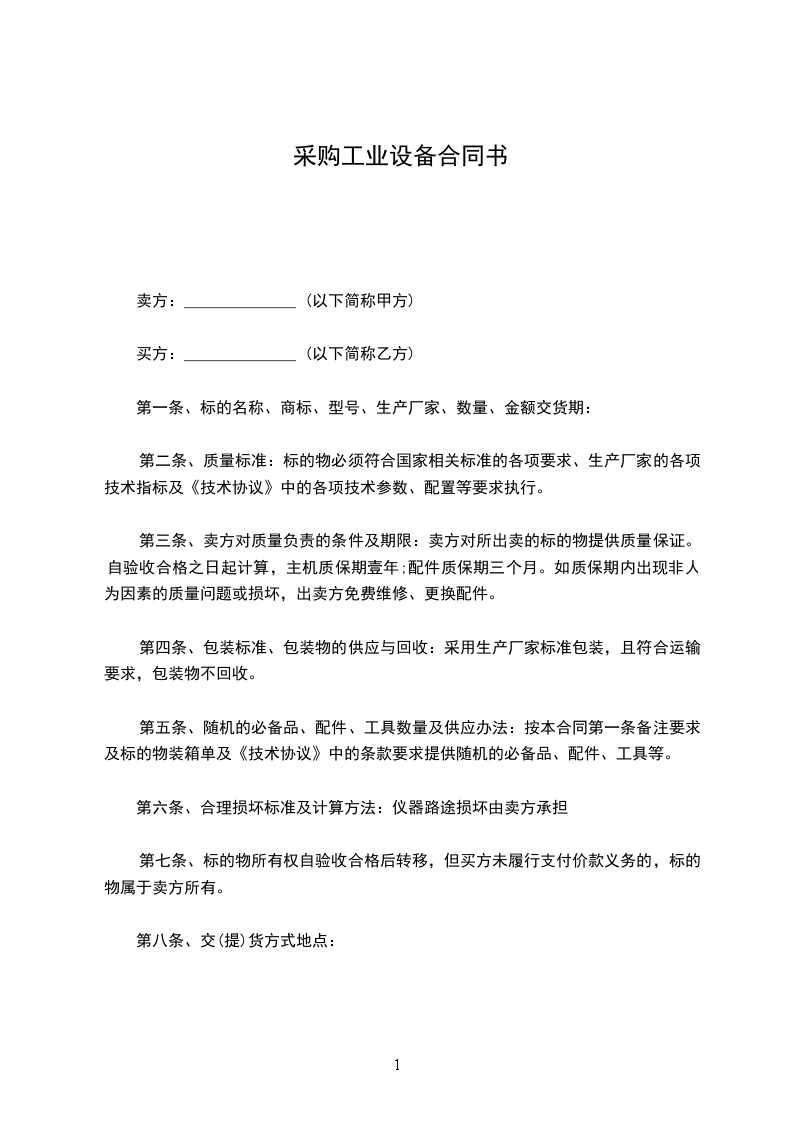 采购工业设备合同书

卖方：______________（以下简称甲方）

买方：______________（以下简称乙方）

第一条、标的名称、商标、型号、生产厂家、数量、金额交货期：

第二条、质量标准：标的物必须符合国家相关标准的各项要求、生产厂家的各项技术指标及《技术协议》中的各项技术参数、配置等要求执行。

第三条、卖方对质量负责的条件及期限：卖方对所出卖的标的物提供质量保证。自验收合格之日起计算，主机质保期壹年;配件质保期三个月。如质保期内出现非人为因素的质量问题或损坏，出卖方免费维修、更换配件。

第四条、包装标准、包装物的供应与回收：采用生产厂家标准包装，且符合运输要求，包装物不回收。

第五条、随机的必备品、配件、工具数量及供应办法：按本合同第一条备注要求及标的物装箱单及《技术协议》中的条款要求提供随机的必备品、配件、工具等。

第六条、合理损坏标准及计算方法：仪器路途损坏由卖方承担

第七条、标的物所有权自验收合格后转移，但买方未履行支付价款义务的，标的物属于卖方所有。

第八条、交(提)货方式地点：

1